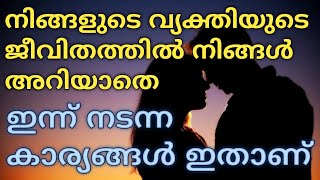 നിങ്ങളുടെ വ്യക്തിയുടെ ജീവിതത്തിൽ നിങ്ങൾ അറിയാതെ

ഇന്ന് നടന്ന കാര്യങ്ങൾ ഇതാണ്